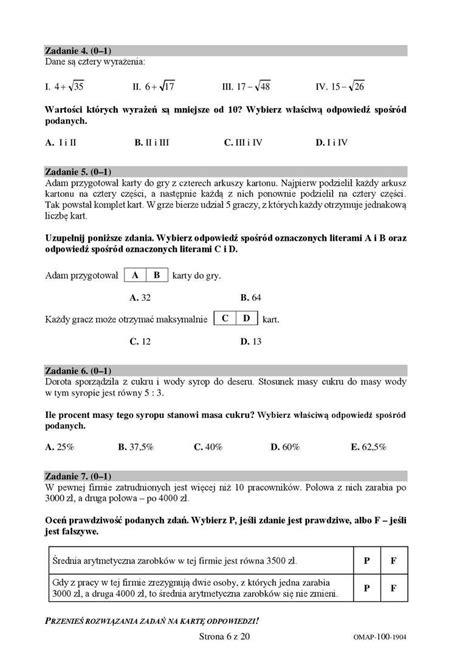 Zadanie 4. (0–1)
Dane są cztery wyrażenia:

I. $4+\sqrt{35}$ II. $6+\sqrt{17}$ III. $17-\sqrt{48}$ IV. $15-\sqrt{26}$

Wartości których wyrażeń są mniejsze od 10? Wybierz właściwą odpowiedź spośród podanych.

A. I i II B. II i III C. III i IV D. I i IV

Zadanie 5. (0–1)
Adam przygotował karty do gry z czterech arkuszy kartonu. Najpierw podzielił każdy arkusz kartonu na cztery części, a następnie każdą z nich ponownie podzielił na cztery części. Tak powstał komplet kart. W grze bierze udział 5 graczy, z których każdy otrzymuje jednakową liczbę kart.

Uzupełnij poniższe zdania. Wybierz odpowiedź spośród oznaczonych literami A i B oraz odpowiedź spośród oznaczonych literami C i D.

Adam przygotował A B karty do gry.

A. 32 B. 64

Każdy gracz może otrzymać maksymalnie C D kart.

C. 12 D. 13

Zadanie 6. (0–1)
Dorota sporządziła z cukru i wody syrop do deseru. Stosunek masy cukru do masy wody w tym syropie jest równy 5 : 3.

Ile procent masy tego syropu stanowi masa cukru? Wybierz właściwą odpowiedź spośród podanych.

A. 25% B. 37,5% C. 40% D. 60% E. 62,5%

Zadanie 7. (0–1)
W pewnej firmie zatrudnionych jest więcej niż 10 pracowników. Połowa z nich zarabia po 3000 zł, a druga połowa – po 4000 zł.

Oceń prawdziwość podanych zdań. Wybierz P, jeśli zdanie jest prawdziwe, albo F – jeśli jest fałszywe.

| Średnia arytmetyczna zarobków w tej firmie jest równa 3500 zł. | P | F |
|---|---|---|
| Gdy z pracy w tej firmie zrezygnują dwie osoby, z których jedna zarabia 3000 zł, a druga 4000 zł, to średnia arytmetyczna zarobków się nie zmieni. | P | F |

PRZENIEŚ ROZWIĄZANIA ZADAŃ NA KARTĘ ODPOWIEDZI!

Strona 6 z 20 OMAP-100-1904